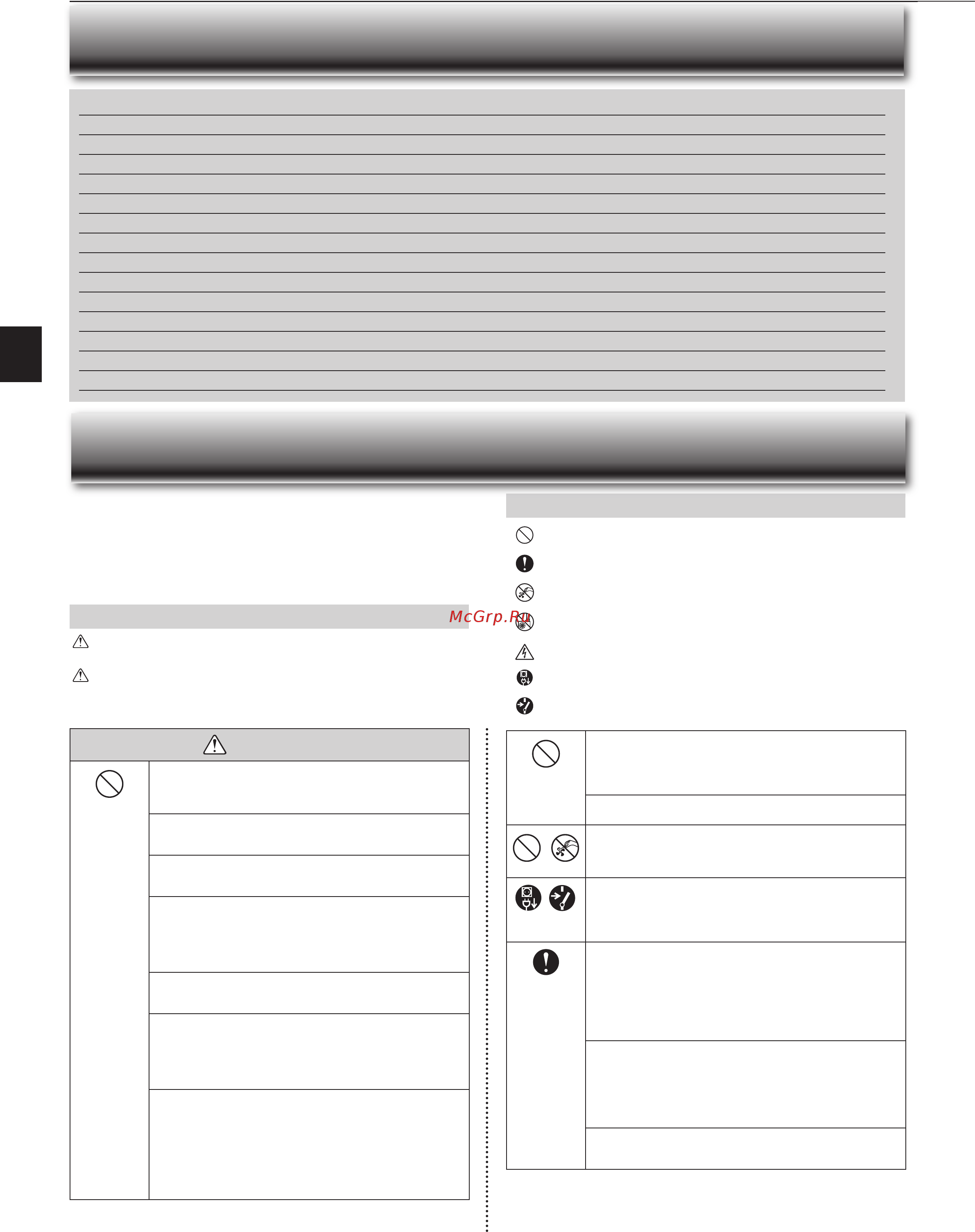 McGrp.Ru